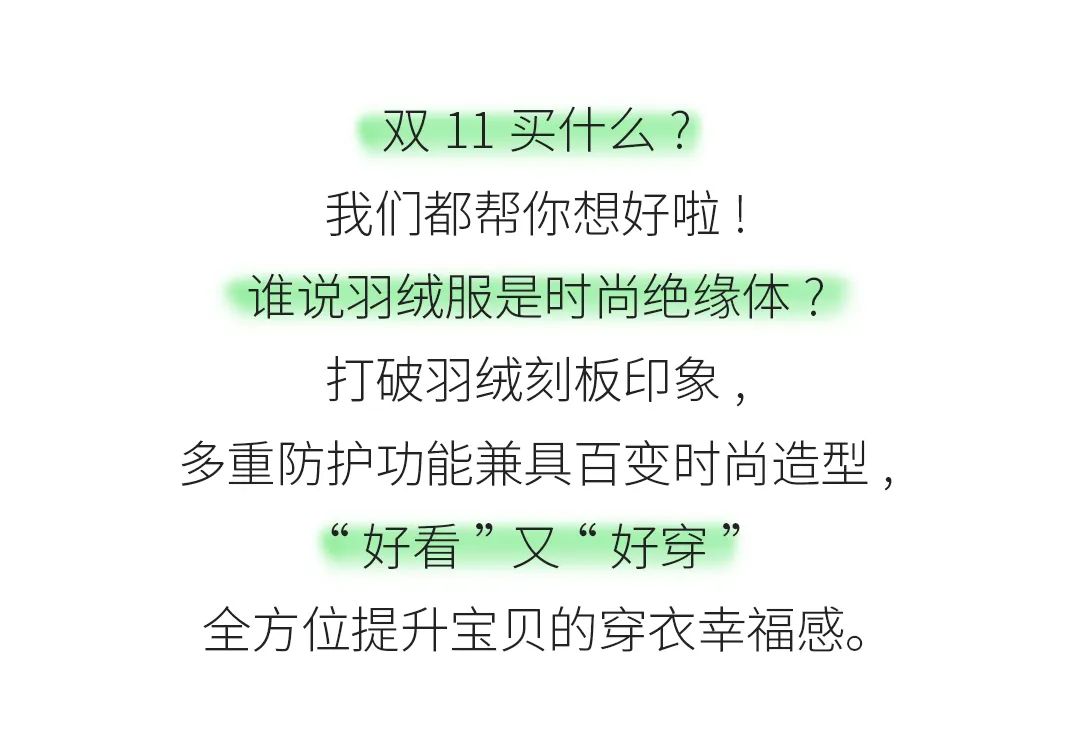 双 11 买什么？
我们都帮你想好啦！
谁说羽绒服是时尚绝缘体？
打破羽绒刻板印象，
多重防护功能兼具百变时尚造型，
“好看”又“好穿”
全方位提升宝贝的穿衣幸福感。